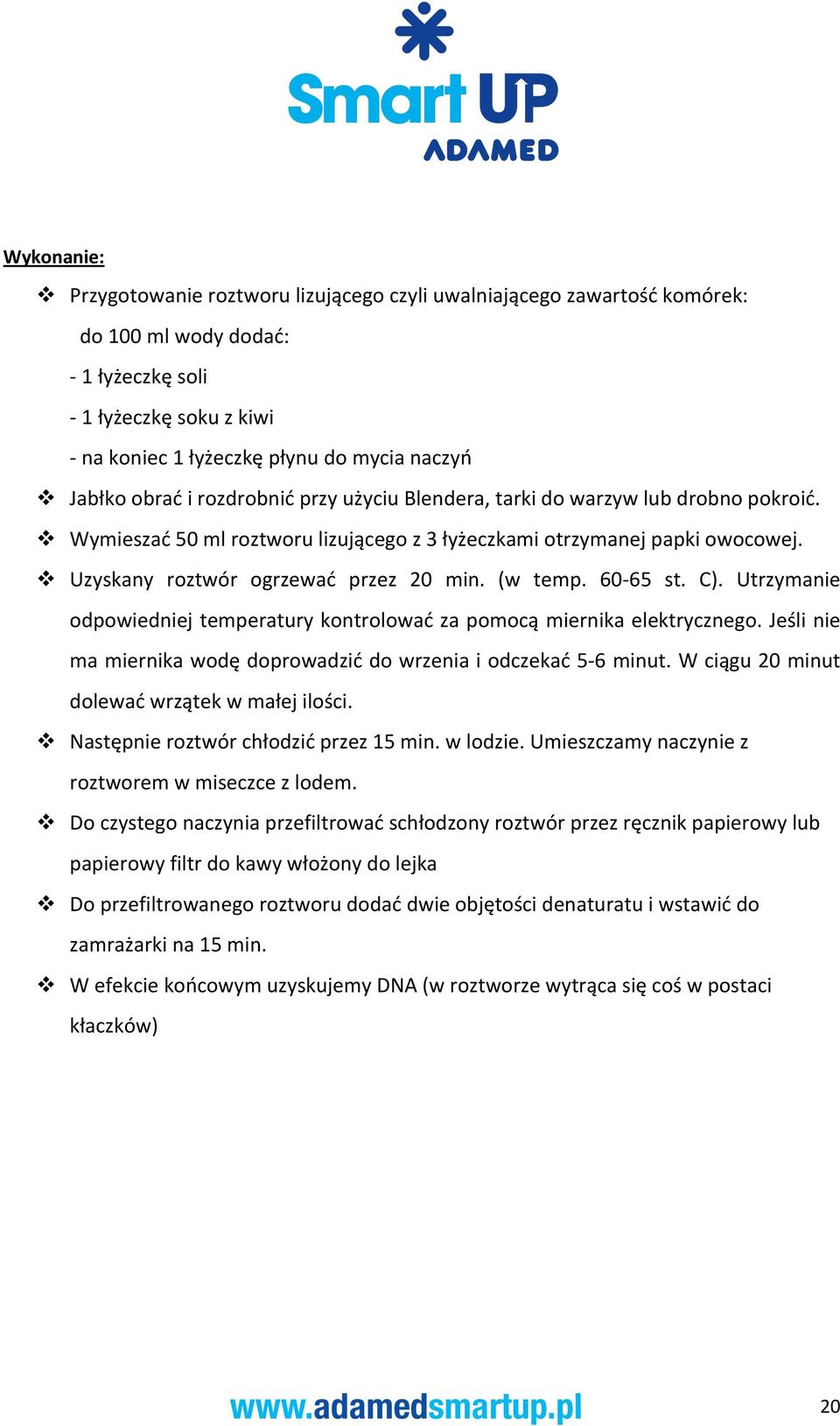 Smart UP
ADAMED

Wykonanie:

❖ Przygotowanie roztworu lizującego czyli uwalniającego zawartość komórek:
do 100 ml wody dodać:
- 1 łyżeczkę soli
- 1 łyżeczkę soku z kiwi
- na koniec 1 łyżeczkę płynu do mycia naczyń

❖ Jabłko obrać i rozdrobnić przy użyciu Blendera, tarki do warzyw lub drobno pokroić.

❖ Wymieszać 50 ml roztworu lizującego z 3 łyżeczkami otrzymanej papki owocowej.

❖ Uzyskany roztwór ogrzewać przez 20 min. (w temp. 60-65 st. C). Utrzymanie odpowiedniej temperatury kontrolować za pomocą miernika elektrycznego. Jeśli nie ma miernika wodę doprowadzić do wrzenia i odczekać 5-6 minut. W ciągu 20 minut dolewać wrzątek w małej ilości.

❖ Następnie roztwór chłodzić przez 15 min. w lodzie. Umieszczamy naczynie z roztworem w miseczce z lodem.

❖ Do czystego naczynia przefiltrować schłodzony roztwór przez ręcznik papierowy lub papierowy filtr do kawy włożony do lejka

❖ Do przefiltrowanego roztworu dodać dwie objętości denaturatu i wstawić do zamrażarki na 15 min.

❖ W efekcie końcowym uzyskujemy DNA (w roztworze wytrąca się coś w postaci kłaczków)

www.adamedsmartup.pl

20